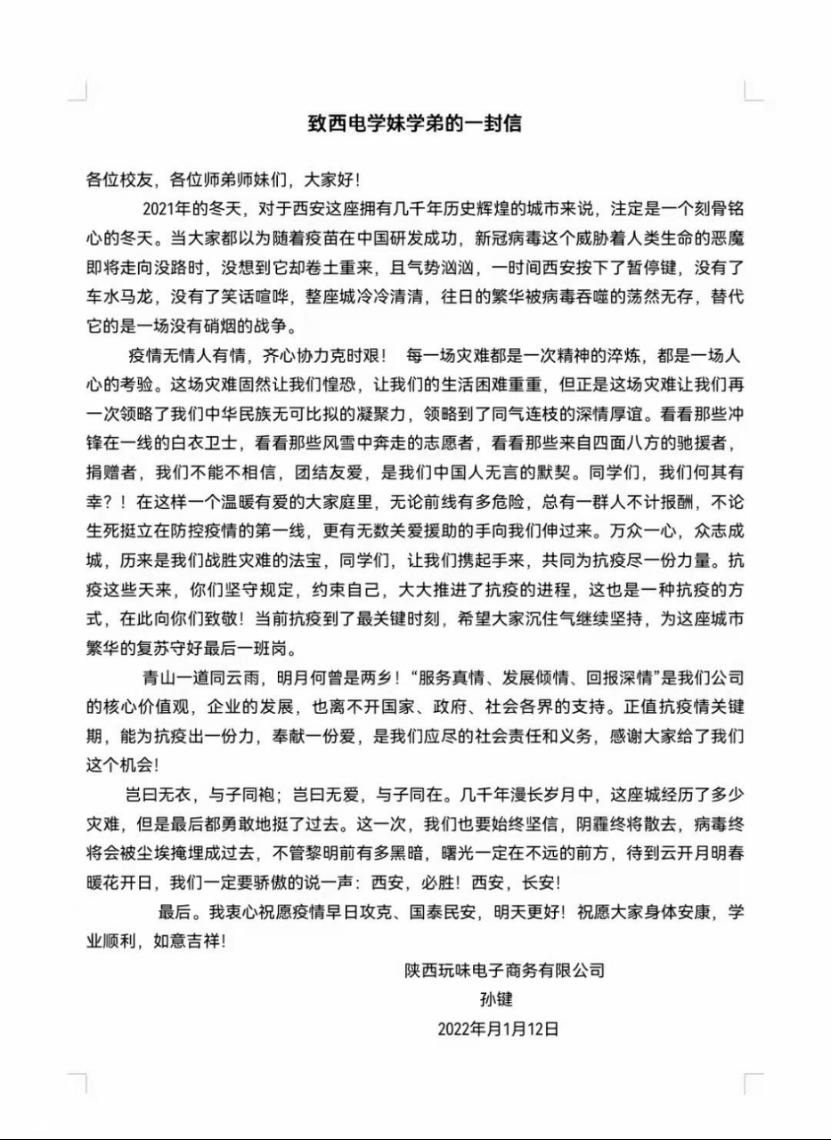 致西电学妹学弟的一封信

各位校友，各位师弟师妹们，大家好！

2021年的冬天，对于西安这座拥有几千年历史辉煌的城市来说，注定是一个刻骨铭心的冬天。当大家都以为随着疫苗在中国研发成功，新冠病毒这个威胁着人类生命的恶魔即将走向没路时，没想到它却卷土重来，且气势汹汹，一时间西安按下了暂停键，没有了车水马龙，没有了笑话喧哗，整座城冷冷清清，往日的繁华被病毒吞噬的荡然无存，替代它的是一场没有硝烟的战争。

疫情无情人有情，齐心协力克时艰！ 每一场灾难都是一次精神的淬炼，都是一场人心的考验。这场灾难固然让我们惶恐，让我们的生活困难重重，但正是这场灾难让我们再一次领略了我们中华民族无可比拟的凝聚力，领略到了同气连枝的深情厚谊。看看那些冲锋在一线的白衣卫士，看看那些风雪中奔走的志愿者，看看那些来自四面八方的驰援者，捐赠者，我们不能不相信，团结友爱，是我们中国人无言的默契。同学们，我们何其有幸？！在这样一个温暖有爱的大家庭里，无论前线有多危险，总有一群人不计报酬，不论生死挺立在防控疫情的第一线，更有无数关爱援助的手向我们伸过来。万众一心，众志成城，历来是我们战胜灾难的法宝，同学们，让我们携起手来，共同为抗疫尽一份力量。抗疫这些天来，你们坚守规定，约束自己，大大推进了抗疫的进程，这也是一种抗疫的方式，在此向你们致敬！当前抗疫到了最关键时刻，希望大家沉住气继续坚持，为这座城市繁华的复苏守好最后一班岗。

青山一道同云雨，明月何曾是两乡！“服务真情、发展倾情、回报深情”是我们公司的核心价值观，企业的发展，也离不开国家、政府、社会各界的支持。正值抗疫情关键期，能为抗疫出一份力，奉献一份爱，是我们应尽的社会责任和义务，感谢大家给了我们这个机会！

岂曰无衣，与子同袍；岂曰无爱，与子同在。几千年漫长岁月中，这座城经历了多少灾难，但是最后都勇敢地挺了过去。这一次，我们也要始终坚信，阴霾终将散去，病毒终将会被尘埃掩埋成过去，不管黎明前有多黑暗，曙光一定在不远的前方，待到云开月明春暖花开日，我们一定要骄傲的说一声：西安，必胜！西安，长安！

最后。我衷心祝愿疫情早日攻克、国泰民安，明天更好！祝愿大家身体安康，学业顺利，如意吉祥！

陕西玩味电子商务有限公司
孙键
2022年月1月12日